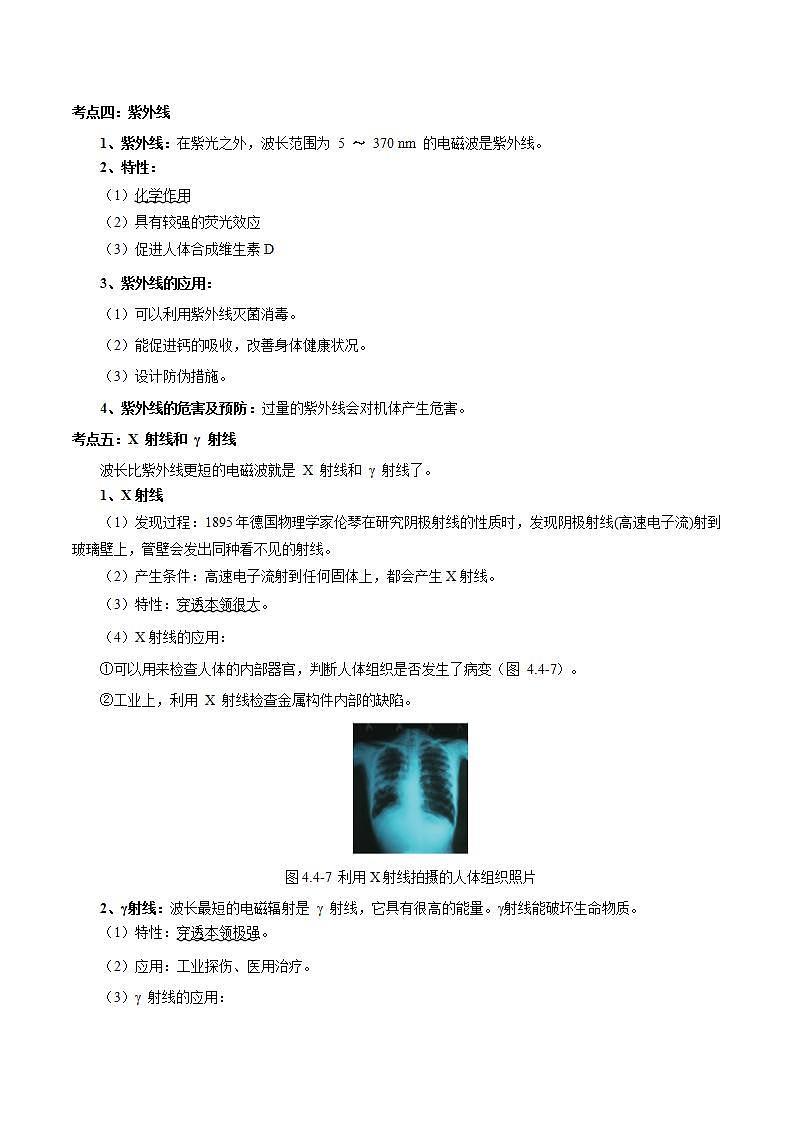 考点四：紫外线

1、紫外线：在紫光之外，波长范围为 5 ～ 370 nm 的电磁波是紫外线。

2、特性：

（1）化学作用

（2）具有较强的荧光效应

（3）促进人体合成维生素 D

3、紫外线的应用：

（1）可以利用紫外线灭菌消毒。

（2）能促进钙的吸收，改善身体健康状况。

（3）设计防伪措施。

4、紫外线的危害及预防：过量的紫外线会对机体产生危害。

考点五：X 射线和 γ 射线

波长比紫外线更短的电磁波就是 X 射线和 γ 射线了。

1、X 射线

（1）发现过程：1895 年德国物理学家伦琴在研究阴极射线的性质时，发现阴极射线(高速电子流)射到玻璃壁上，管壁会发出同种看不见的射线。

（2）产生条件：高速电子流射到任何固体上，都会产生 X 射线。

（3）特性：穿透本领很大。

（4）X 射线的应用：

①可以用来检查人体的内部器官，判断人体组织是否发生了病变（图 4.4-7）。

②工业上，利用 X 射线检查金属构件内部的缺陷。

图 4.4-7 利用 X 射线拍摄的人体组织照片

2、γ射线：波长最短的电磁辐射是 γ 射线，它具有很高的能量。γ射线能破坏生命物质。

（1）特性：穿透本领极强。

（2）应用：工业探伤、医用治疗。

（3）γ 射线的应用：